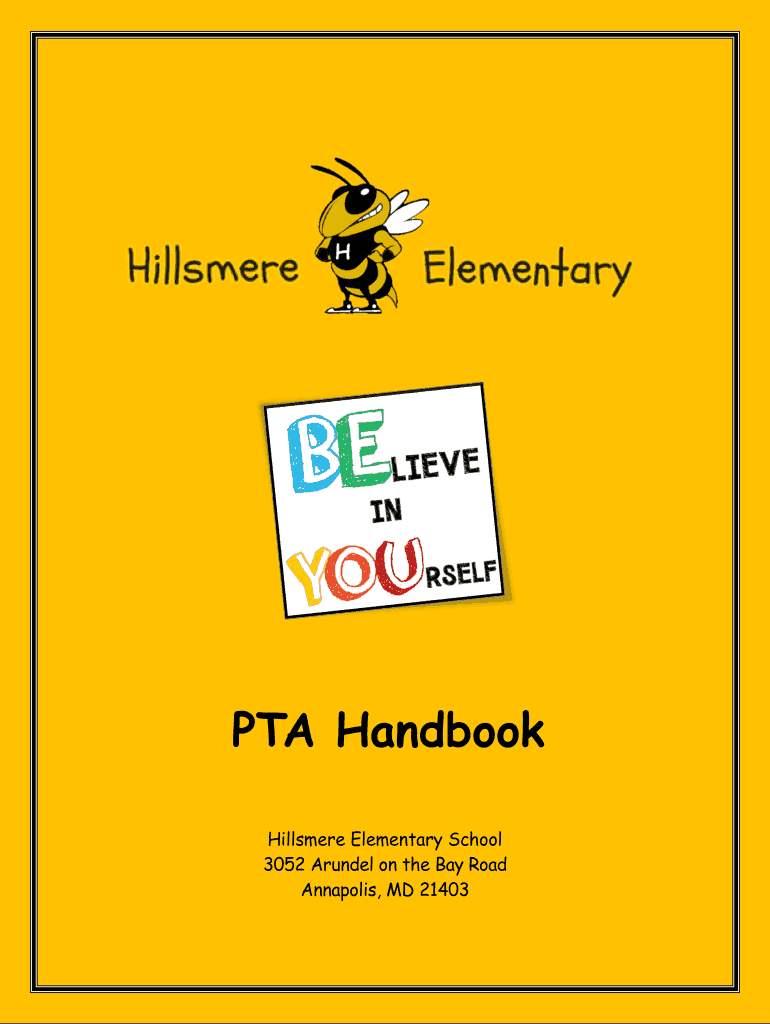 Hillsmere H Elementary

BELIEVE
IN
YOURSELF

PTA Handbook

Hillsmere Elementary School
3052 Arundel on the Bay Road
Annapolis, MD 21403